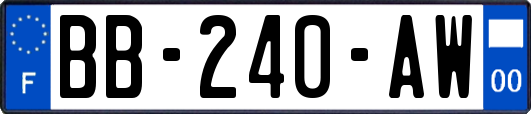 F
BB-240-AW
00